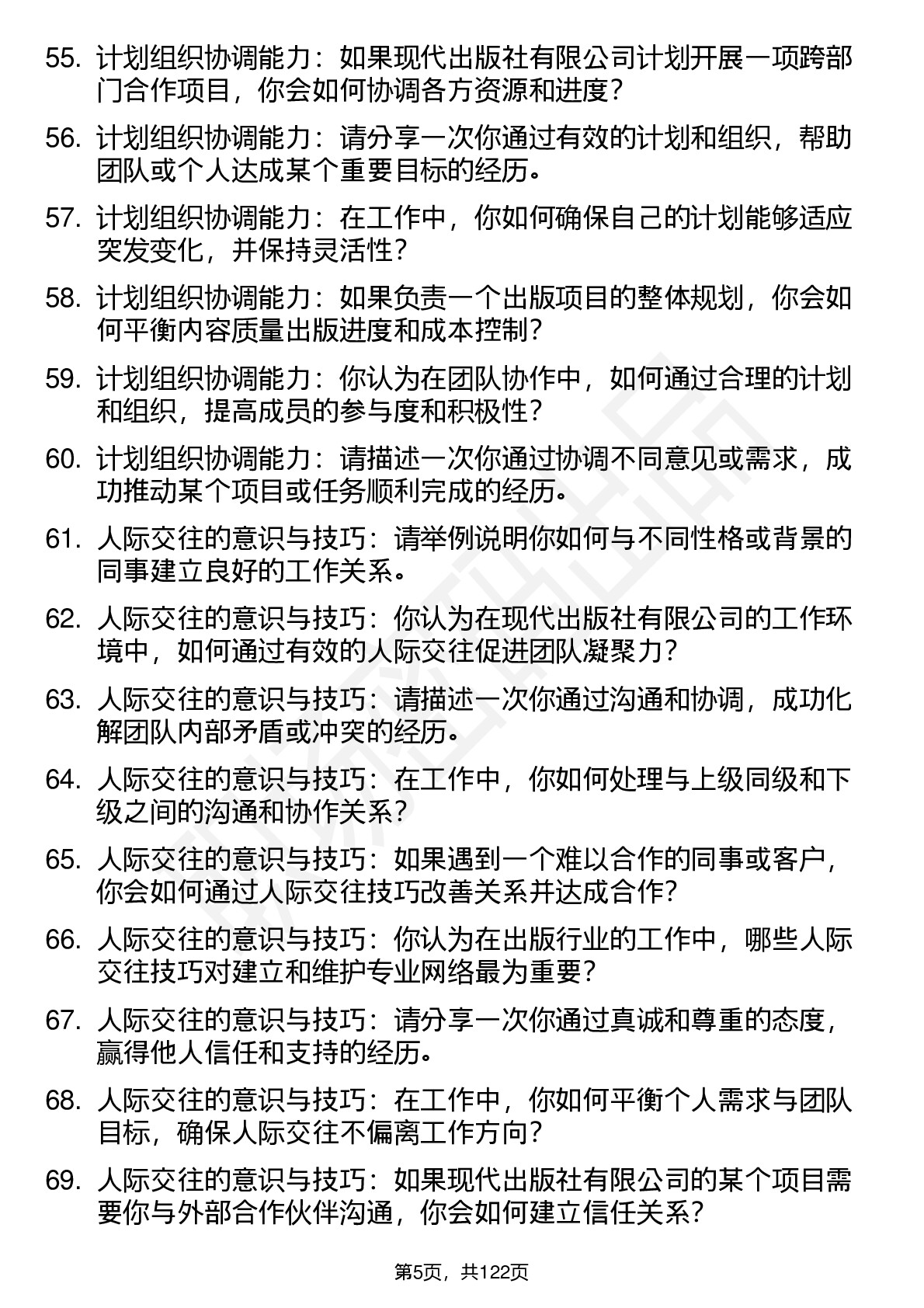 55. 计划组织协调能力：如果现代出版社有限公司计划开展一项跨部门合作项目，你会如何协调各方资源和进度？

56. 计划组织协调能力：请分享一次你通过有效的计划和组织，帮助团队或个人达成某个重要目标的经历。

57. 计划组织协调能力：在工作中，你如何确保自己的计划能够适应突发变化，并保持灵活性？

58. 计划组织协调能力：如果负责一个出版项目的整体规划，你会如何平衡内容质量出版进度和成本控制？

59. 计划组织协调能力：你认为在团队协作中，如何通过合理的计划和组织，提高成员的参与度和积极性？

60. 计划组织协调能力：请描述一次你通过协调不同意见或需求，成功推动某个项目或任务顺利完成的经历。

61. 人际交往的意识与技巧：请举例说明你如何与不同性格或背景的同事建立良好的工作关系。

62. 人际交往的意识与技巧：你认为在现代出版社有限公司的工作环境中，如何通过有效的人际交往促进团队凝聚力？

63. 人际交往的意识与技巧：请描述一次你通过沟通和协调，成功化解团队内部矛盾或冲突的经历。

64. 人际交往的意识与技巧：在工作中，你如何处理与上级同级和下级之间的沟通和协作关系？

65. 人际交往的意识与技巧：如果遇到一个难以合作的同事或客户，你会如何通过人际交往技巧改善关系并达成合作？

66. 人际交往的意识与技巧：你认为在出版行业的工作中，哪些人际交往技巧对建立和维护专业网络最为重要？

67. 人际交往的意识与技巧：请分享一次你通过真诚和尊重的态度，赢得他人信任和支持的经历。

68. 人际交往的意识与技巧：在工作中，你如何平衡个人需求与团队目标，确保人际交往不偏离工作方向？

69. 人际交往的意识与技巧：如果现代出版社有限公司的某个项目需要你与外部合作伙伴沟通，你会如何建立信任关系？

第5页，共122页